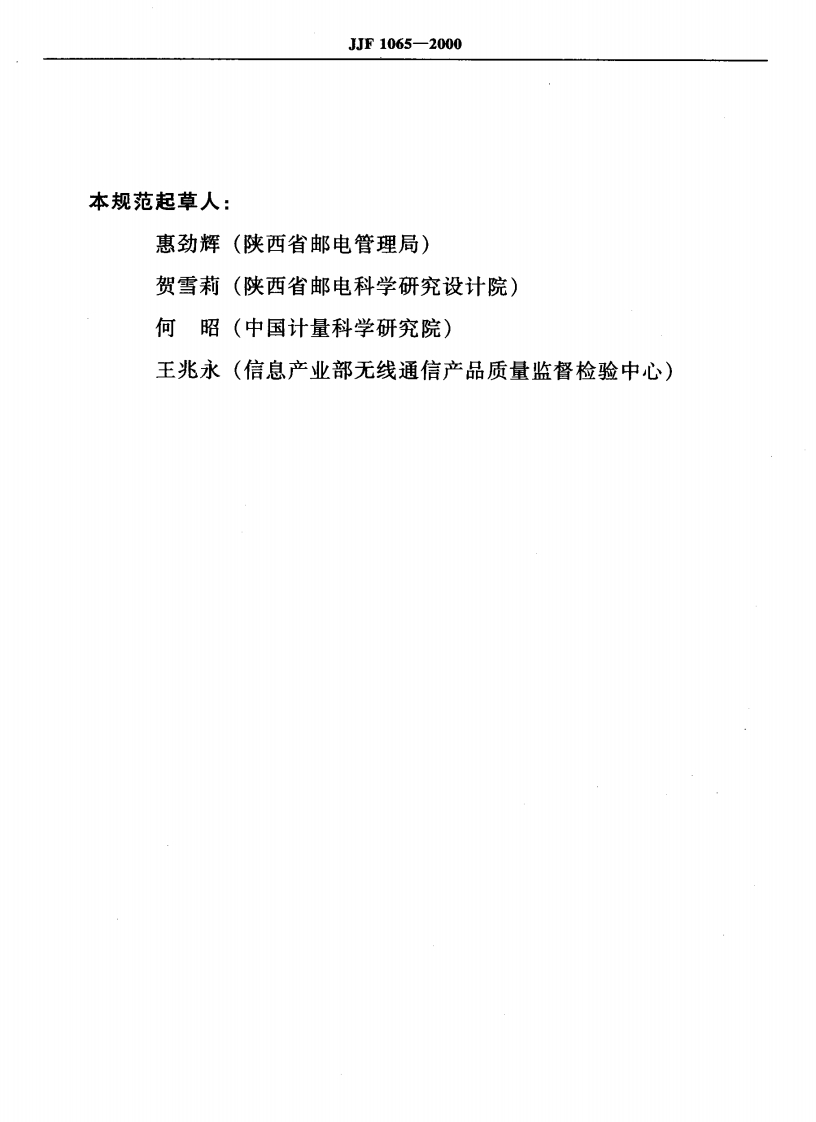 JJF 1065—2000

本规范起草人：

惠劲辉（陕西省邮电管理局）

贺雪莉（陕西省邮电科学研究设计院）

何　昭（中国计量科学研究院）

王兆永（信息产业部无线通信产品质量监督检验中心）